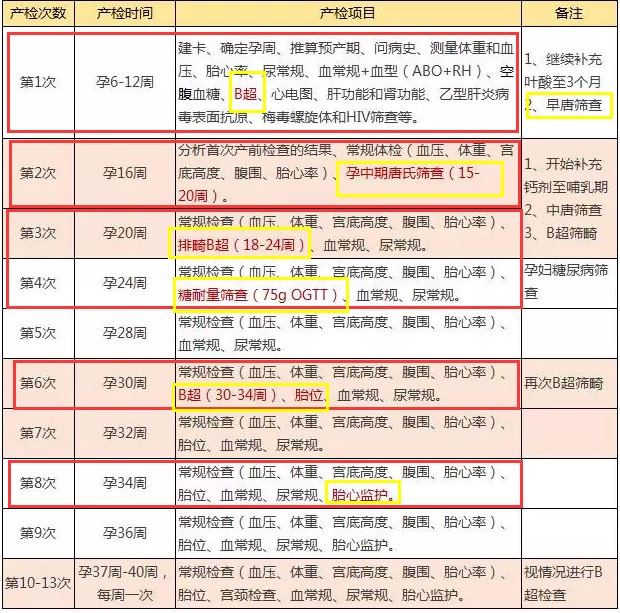 | 产检次数 | 产检时间 | 产检项目 | 备注 |
|---|---|---|---|
| 第1次 | 孕6-12周 | 建卡、确定孕周、推算预产期、问病史、测量体重和血压、胎心率、尿常规、血常规+血型（ABO+RH）、空腹血糖、B超、心电图、肝功能和肾功能、乙型肝炎病毒表面抗原、梅毒螺旋体和HIV筛查等。 | 1、继续补充叶酸至3个月 2、早唐筛查 |
| 第2次 | 孕16周 | 分析首次产前检查的结果、常规体检（血压、体重、宫底高度、腹围、胎心率）、孕中期唐氏筛查（15-20周）。 | 1、开始补充钙剂至哺乳期 2、中唐筛查 3、B超筛畸 |
| 第3次 | 孕20周 | 常规检查（血压、体重、宫底高度、腹围、胎心率）、排畸B超（18-24周）、血常规、尿常规。 | |
| 第4次 | 孕24周 | 常规检查（血压、体重、宫底高度、腹围、胎心率）、糖耐量筛查（75g OGTT）、血常规、尿常规。 | 孕妇糖尿病筛查 |
| 第5次 | 孕28周 | 常规检查（血压、体重、宫底高度、腹围、胎心率）、血常规、尿常规。 | |
| 第6次 | 孕30周 | 常规检查（血压、体重、宫底高度、腹围、胎心率）、B超（30-34周）、胎位、血常规、尿常规。 | 再次B超筛畸 |
| 第7次 | 孕32周 | 常规检查（血压、体重、宫底高度、腹围、胎心率）、胎位、血常规、尿常规。 | |
| 第8次 | 孕34周 | 常规检查（血压、体重、宫底高度、腹围、胎心率）、胎位、血常规、尿常规、胎心监护。 | |
| 第9次 | 孕36周 | 常规检查（血压、体重、宫底高度、腹围、胎心率）、胎位、血常规、尿常规、胎心监护。 | |
| 第10-13次 | 孕37周-40周，每周一次 | 常规检查（血压、体重、宫底高度、腹围、胎心率）、胎位、宫颈检查、血常规、尿常规、胎心监护。 | 视情况进行B超检查 |